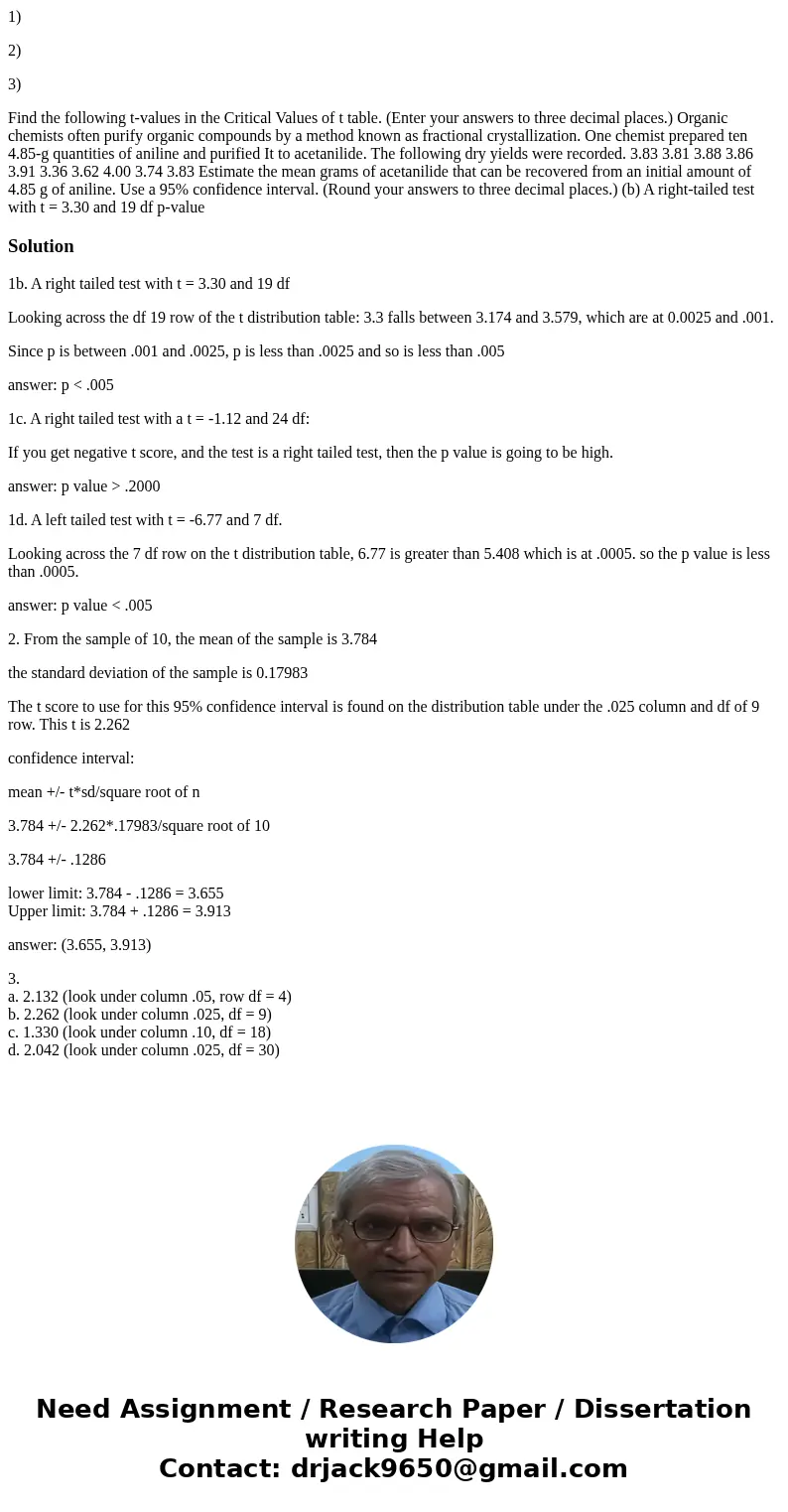 1)

2)

3)

Find the following t-values in the Critical Values of t table. (Enter your answers to three decimal places.) Organic chemists often purify organic compounds by a method known as fractional crystallization. One chemist prepared ten 4.85-g quantities of aniline and purified It to acetanilide. The following dry yields were recorded. 3.83 3.81 3.88 3.86 3.91 3.36 3.62 4.00 3.74 3.83 Estimate the mean grams of acetanilide that can be recovered from an initial amount of 4.85 g of aniline. Use a 95% confidence interval. (Round your answers to three decimal places.) (b) A right-tailed test with t = 3.30 and 19 df p-value

Solution

1b. A right tailed test with t = 3.30 and 19 df

Looking across the df 19 row of the t distribution table: 3.3 falls between 3.174 and 3.579, which are at 0.0025 and .001.

Since p is between .001 and .0025, p is less than .0025 and so is less than .005

answer: p < .005

1c. A right tailed test with a t = -1.12 and 24 df:

If you get negative t score, and the test is a right tailed test, then the p value is going to be high.

answer: p value > .2000

1d. A left tailed test with t = -6.77 and 7 df.

Looking across the 7 df row on the t distribution table, 6.77 is greater than 5.408 which is at .0005. so the p value is less than .0005.

answer: p value < .005

2. From the sample of 10, the mean of the sample is 3.784

the standard deviation of the sample is 0.17983

The t score to use for this 95% confidence interval is found on the distribution table under the .025 column and df of 9 row. This t is 2.262

confidence interval:

mean +/- t*sd/square root of n

3.784 +/- 2.262*.17983/square root of 10

3.784 +/- .1286

lower limit: 3.784 - .1286 = 3.655
Upper limit: 3.784 + .1286 = 3.913

answer: (3.655, 3.913)

3.
a. 2.132 (look under column .05, row df = 4)
b. 2.262 (look under column .025, df = 9)
c. 1.330 (look under column .10, df = 18)
d. 2.042 (look under column .025, df = 30)

Need Assignment / Research Paper / Dissertation writing Help
Contact: drjack9650@gmail.com